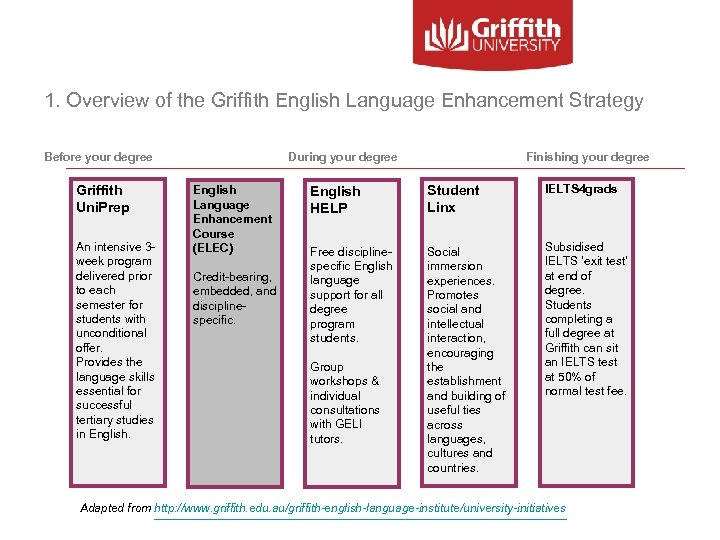 Griffith UNIVERSITY

1. Overview of the Griffith English Language Enhancement Strategy

Before your degree

During your degree

Finishing your degree

Griffith UniPrep

An intensive 3-week program delivered prior to each semester for students with unconditional offer. Provides the language skills essential for successful tertiary studies in English.

English Language Enhancement Course (ELEC)

Credit-bearing, embedded, and discipline-specific.

English HELP

Free discipline-specific English language support for all degree program students.

Group workshops & individual consultations with GELI tutors.

Student Linx

Social immersion experiences. Promotes social and intellectual interaction, encouraging the establishment and building of useful ties across languages, cultures and countries.

IELTS4grads

Subsidised IELTS 'exit test' at end of degree. Students completing a full degree at Griffith can sit an IELTS test at 50% of normal test fee.

Adapted from http://www.griffith.edu.au/griffith-english-language-institute/university-initiatives